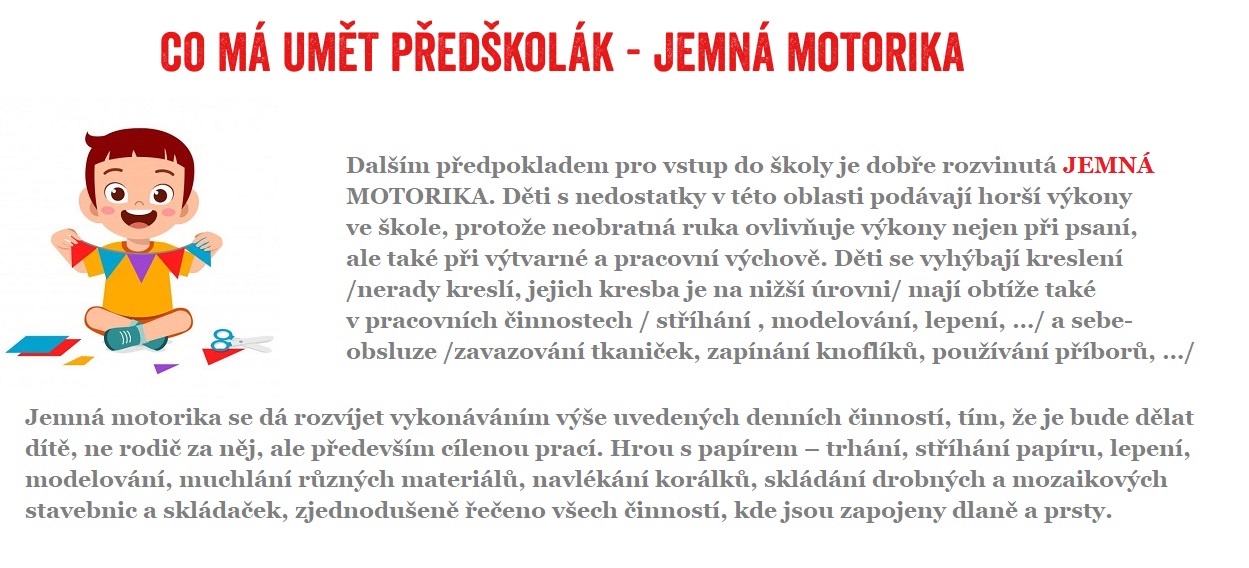 CO MÁ UMĚT PŘEDŠKOLÁK - JEMNÁ MOTORIKA

Dalším předpokladem pro vstup do školy je dobře rozvinutá JEMNÁ MOTORIKA. Děti s nedostatky v této oblasti podávají horší výkony ve škole, protože neobratná ruka ovlivňuje výkony nejen při psaní, ale také při výtvarné a pracovní výchově. Děti se vyhýbají kreslení /nerady kreslí, jejich kresba je na nižší úrovni/ mají obtíže také v pracovních činnostech / stříhání , modelování, lepení, …/ a sebeobsluze /zavazování tkaniček, zapínání knoflíků, používání příborů, …/

Jemná motorika se dá rozvíjet vykonáváním výše uvedených denních činností, tím, že je bude dělat dítě, ne rodič za něj, ale především cílenou prací. Hrou s papírem – trhání, stříhání papíru, lepení, modelování, muchlání různých materiálů, navlékání korálků, skládání drobných a mozaikových stavebnic a skládaček, zjednodušeně řečeno všech činností, kde jsou zapojeny dlaně a prsty.